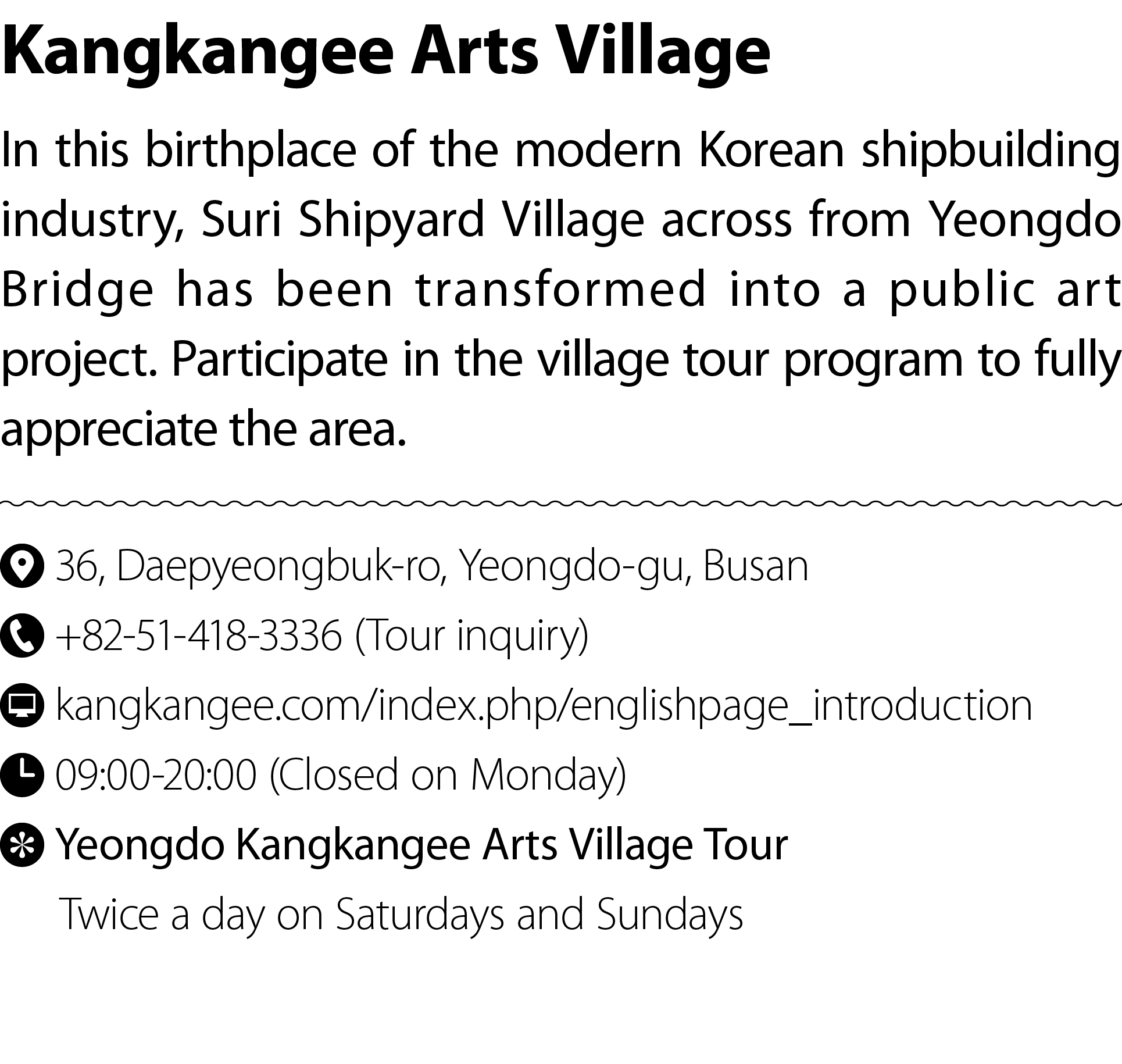 Kangkangee Arts Village

In this birthplace of the modern Korean shipbuilding industry, Suri Shipyard Village across from Yeongdo Bridge has been transformed into a public art project. Participate in the village tour program to fully appreciate the area.

36, Daepyeongbuk-ro, Yeongdo-gu, Busan

+82-51-418-3336 (Tour inquiry)

kangkangee.com/index.php/englishpage_introduction

09:00-20:00 (Closed on Monday)

Yeongdo Kangkangee Arts Village Tour

Twice a day on Saturdays and Sundays